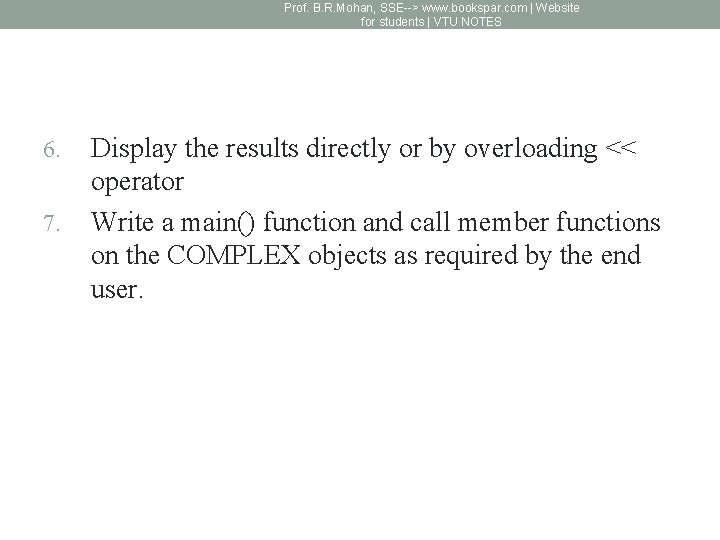 Prof. B.R.Mohan, SSE--> www.bookspar.com | Website for students | VTU NOTES

6. Display the results directly or by overloading << operator

7. Write a main() function and call member functions on the COMPLEX objects as required by the end user.